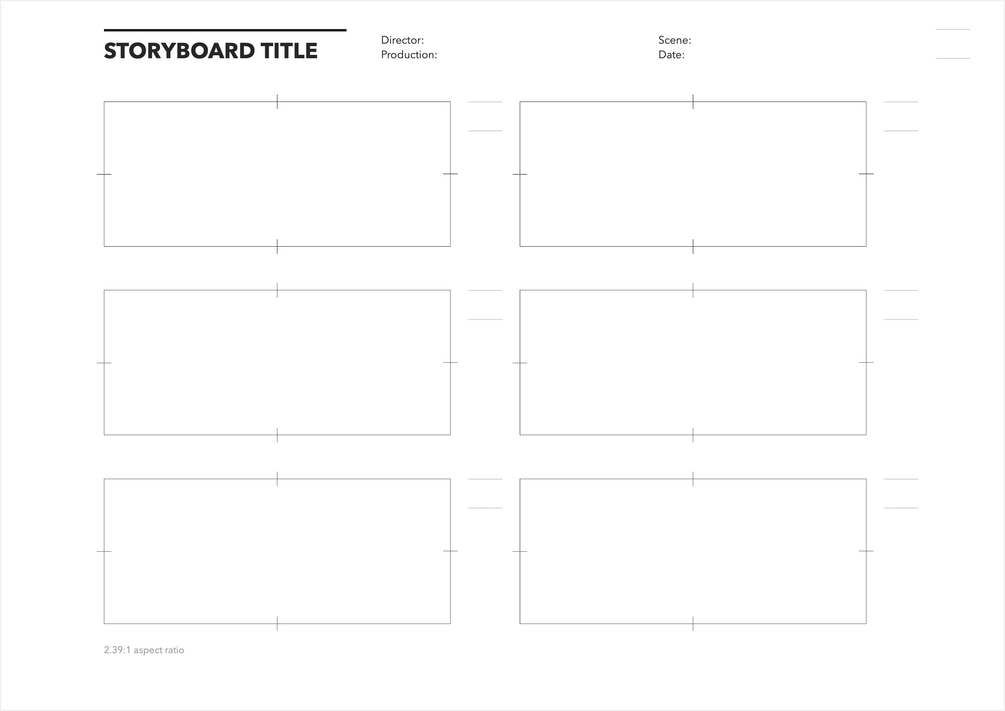 STORYBOARD TITLE

Director:
Production:

Scene:
Date:

2.39:1 aspect ratio